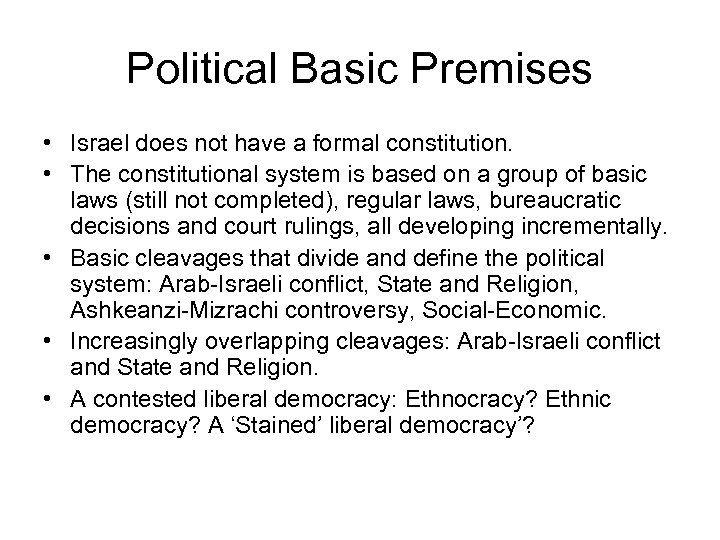 Political Basic Premises

• Israel does not have a formal constitution.
• The constitutional system is based on a group of basic laws (still not completed), regular laws, bureaucratic decisions and court rulings, all developing incrementally.
• Basic cleavages that divide and define the political system: Arab-Israeli conflict, State and Religion, Ashkeanzi-Mizrachi controversy, Social-Economic.
• Increasingly overlapping cleavages: Arab-Israeli conflict and State and Religion.
• A contested liberal democracy: Ethnocracy? Ethnic democracy? A 'Stained' liberal democracy'?